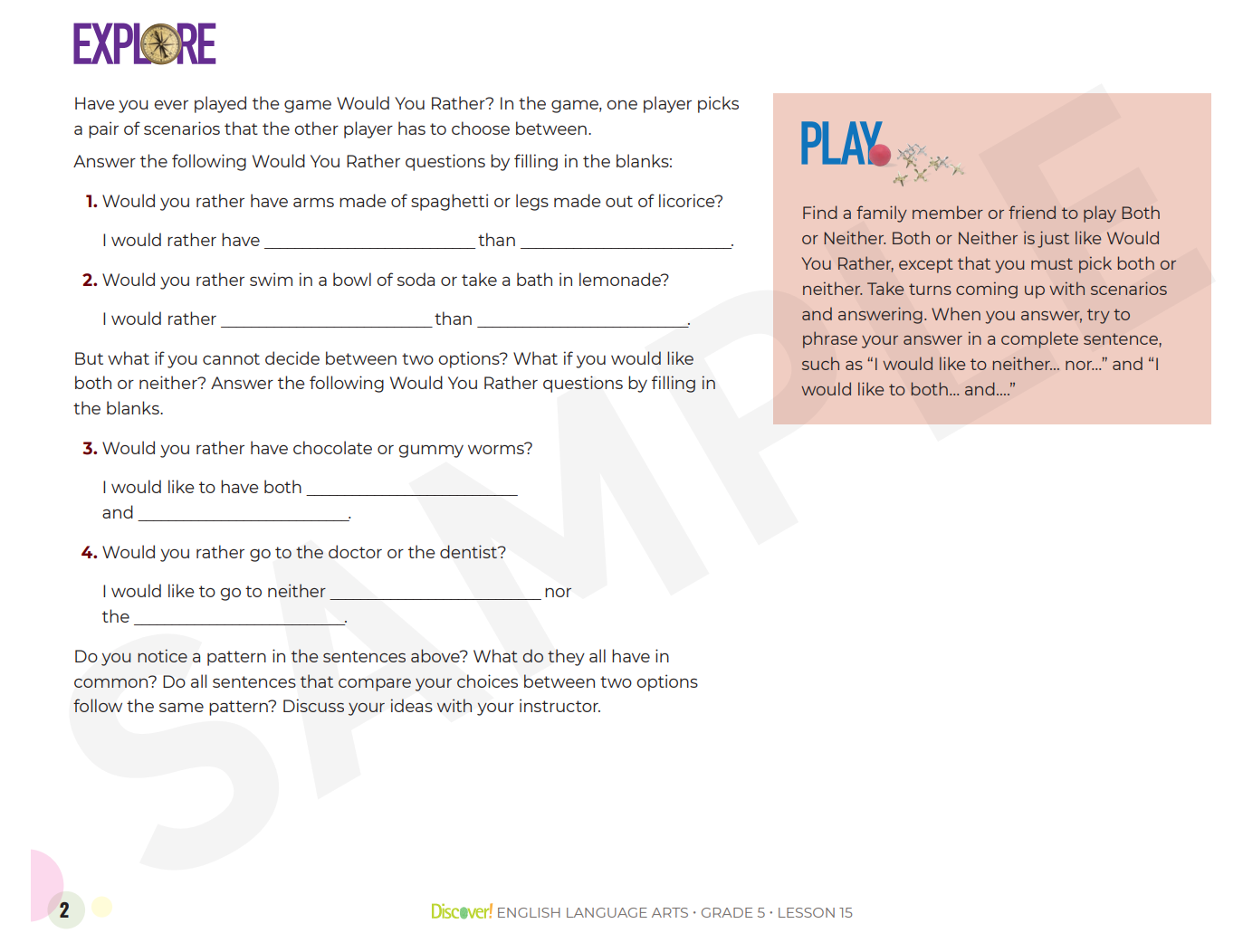 EXPLORE

Have you ever played the game Would You Rather? In the game, one player picks a pair of scenarios that the other player has to choose between.

Answer the following Would You Rather questions by filling in the blanks:

1. Would you rather have arms made of spaghetti or legs made out of licorice?

I would rather have ______________________ than ______________________.

2. Would you rather swim in a bowl of soda or take a bath in lemonade?

I would rather ______________________ than ______________________.

But what if you cannot decide between two options? What if you would like both or neither? Answer the following Would You Rather questions by filling in the blanks.

3. Would you rather have chocolate or gummy worms?

I would like to have both ______________________ and ______________________.

4. Would you rather go to the doctor or the dentist?

I would like to go to neither ______________________ nor the ______________________.

Do you notice a pattern in the sentences above? What do they all have in common? Do all sentences that compare your choices between two options follow the same pattern? Discuss your ideas with your instructor.

PLAY

Find a family member or friend to play Both or Neither. Both or Neither is just like Would You Rather, except that you must pick both or neither. Take turns coming up with scenarios and answering. When you answer, try to phrase your answer in a complete sentence, such as “I would like to neither... nor...” and “I would like to both... and....”

SAMPLE

2

Discover! ENGLISH LANGUAGE ARTS · GRADE 5 · LESSON 15